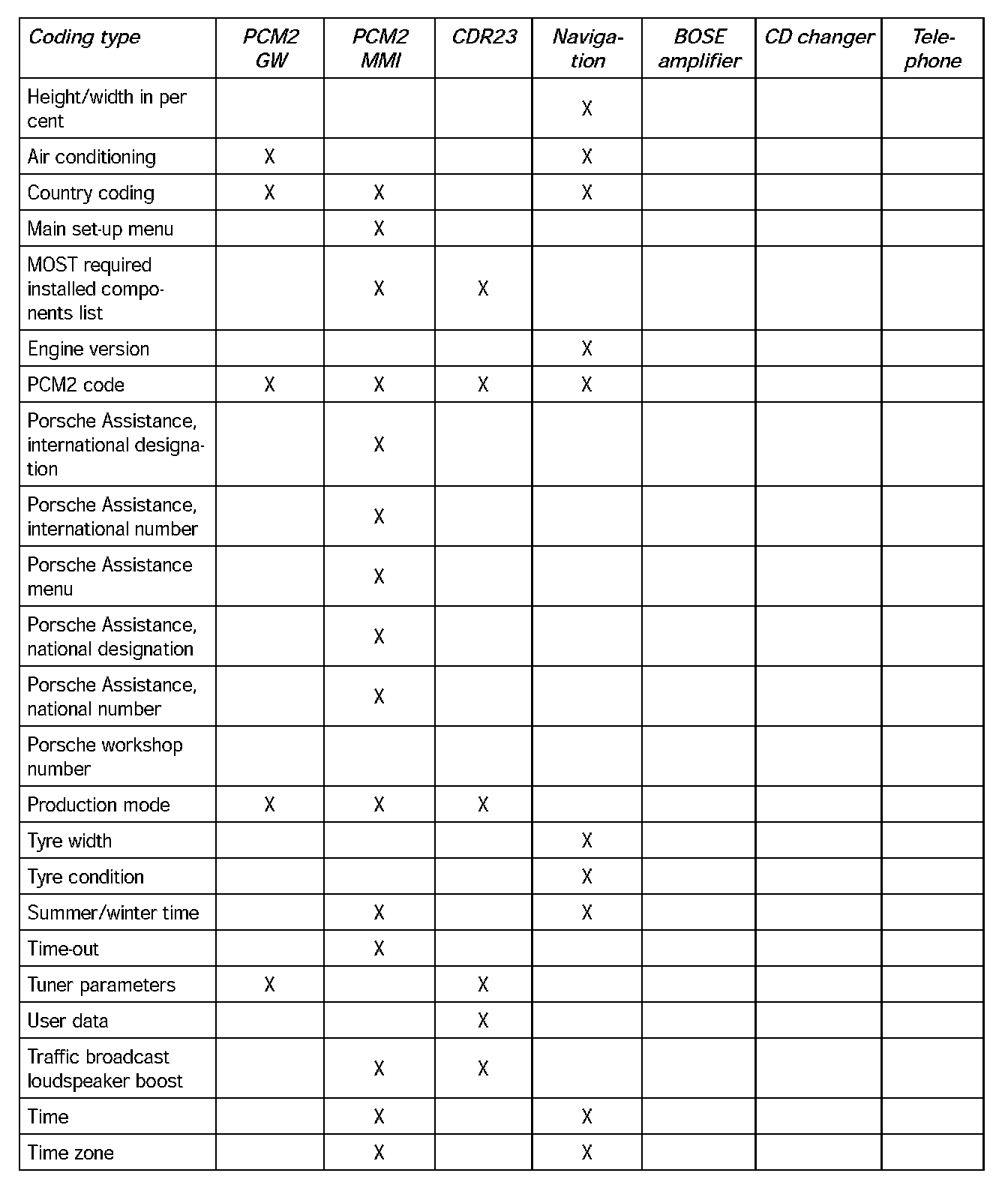 | Coding type | PCM2 GW | PCM2 MMI | CDR23 | Navigation | BOSE amplifier | CD changer | Telephone |
|---|---|---|---|---|---|---|---|
| Height/width in per cent | | | | X | | | |
| Air conditioning | X | | | X | | | |
| Country coding | X | X | | X | | | |
| Main set-up menu | | X | | | | | |
| MOST required installed components list | | X | X | | | | |
| Engine version | | | | X | | | |
| PCM2 code | X | X | X | X | | | |
| Porsche Assistance, international designation | | X | | | | | |
| Porsche Assistance, international number | | X | | | | | |
| Porsche Assistance menu | | X | | | | | |
| Porsche Assistance, national designation | | X | | | | | |
| Porsche Assistance, national number | | X | | | | | |
| Porsche workshop number | | | | | | | |
| Production mode | X | X | X | | | | |
| Tyre width | | | | X | | | |
| Tyre condition | | | | X | | | |
| Summer/winter time | | X | | X | | | |
| Time-out | | X | | | | | |
| Tuner parameters | X | | X | | | | |
| User data | | | X | | | | |
| Traffic broadcast loudspeaker boost | | X | X | | | | |
| Time | | X | | X | | | |
| Time zone | | X | | X | | | |